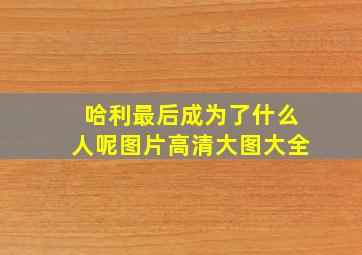 哈利最后成为了什么人呢图片高清大图大全